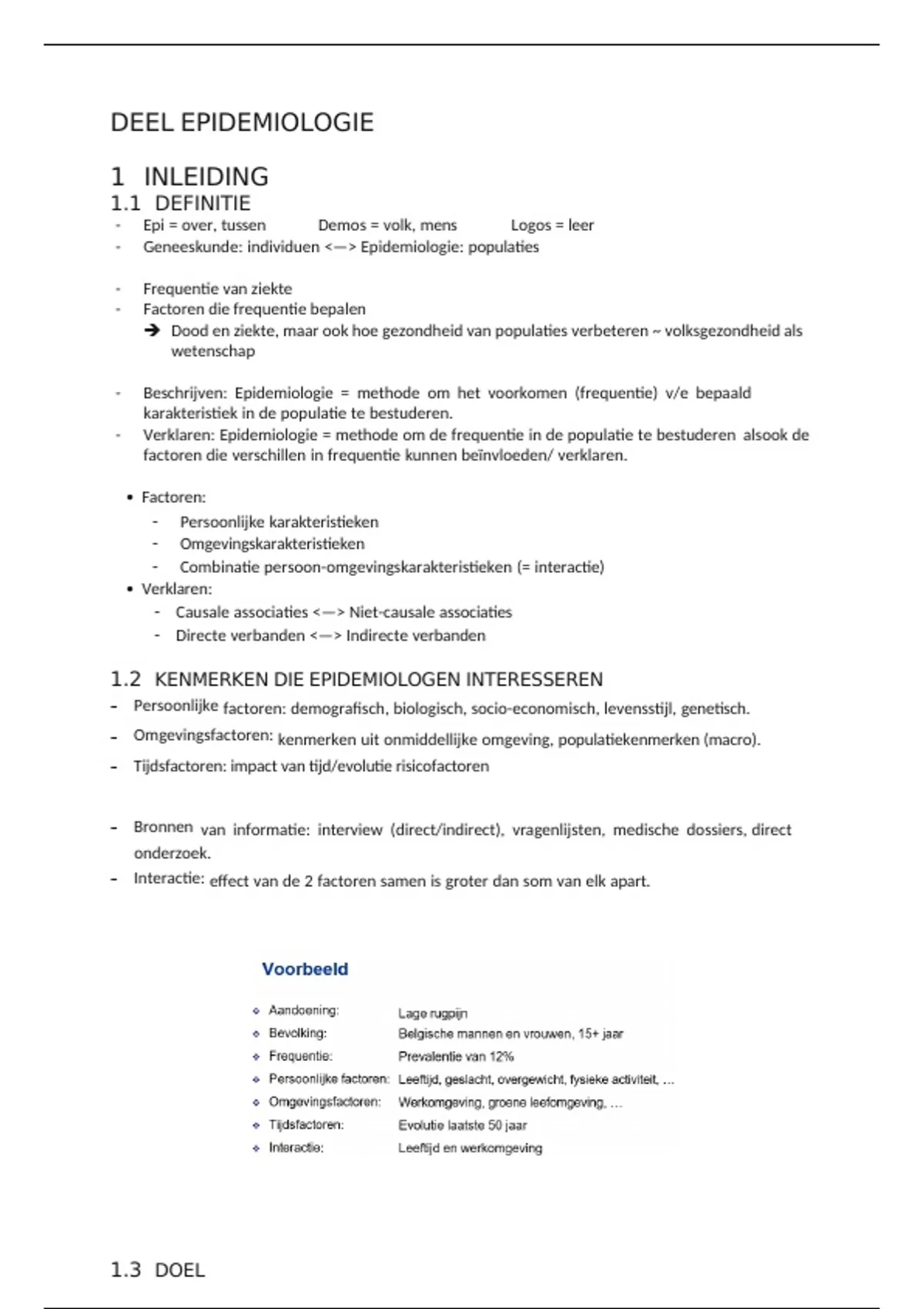 DEEL EPIDEMIOLOGIE

1 INLEIDING

1.1 DEFINITIE

- Epi = over, tussen    Demos = volk, mens    Logos = leer
- Geneeskunde: individuen <—> Epidemiologie: populaties

- Frequentie van ziekte
- Factoren die frequentie bepalen
  ➔ Dood en ziekte, maar ook hoe gezondheid van populaties verbeteren ~ volksgezondheid als wetenschap

- Beschrijven: Epidemiologie = methode om het voorkomen (frequentie) v/e bepaald karakteristiek in de populatie te bestuderen.
- Verklaren: Epidemiologie = methode om de frequentie in de populatie te bestuderen alsook de factoren die verschillen in frequentie kunnen beïnvloeden/ verklaren.

• Factoren:
  - Persoonlijke karakteristieken
  - Omgevingskarakteristieken
  - Combinatie persoon-omgevingskarakteristieken (= interactie)
• Verklaren:
  - Causale associaties <—> Niet-causale associaties
  - Directe verbanden <—> Indirecte verbanden

1.2 KENMERKEN DIE EPIDEMIOLOGEN INTERESSEREN

- Persoonlijke factoren: demografisch, biologisch, socio-economisch, levensstijl, genetisch.
- Omgevingsfactoren: kenmerken uit onmiddellijke omgeving, populatiekenmerken (macro).
- Tijdsfactoren: impact van tijd/evolutie risicofactoren

- Bronnen van informatie: interview (direct/indirect), vragenlijsten, medische dossiers, direct onderzoek.
- Interactie: effect van de 2 factoren samen is groter dan som van elk apart.

Voorbeeld

| | |
|---|---|
| Aandoening: | Lage rugpijn |
| Bevolking: | Belgische mannen en vrouwen, 15+ jaar |
| Frequentie: | Prevalentie van 12% |
| Persoonlijke factoren: | Leeftijd, geslacht, overgewicht, fysieke activiteit, ... |
| Omgevingsfactoren: | Werkomgeving, groene leefomgeving, ... |
| Tijdsfactoren: | Evolutie laatste 50 jaar |
| Interactie: | Leeftijd en werkomgeving |

1.3 DOEL